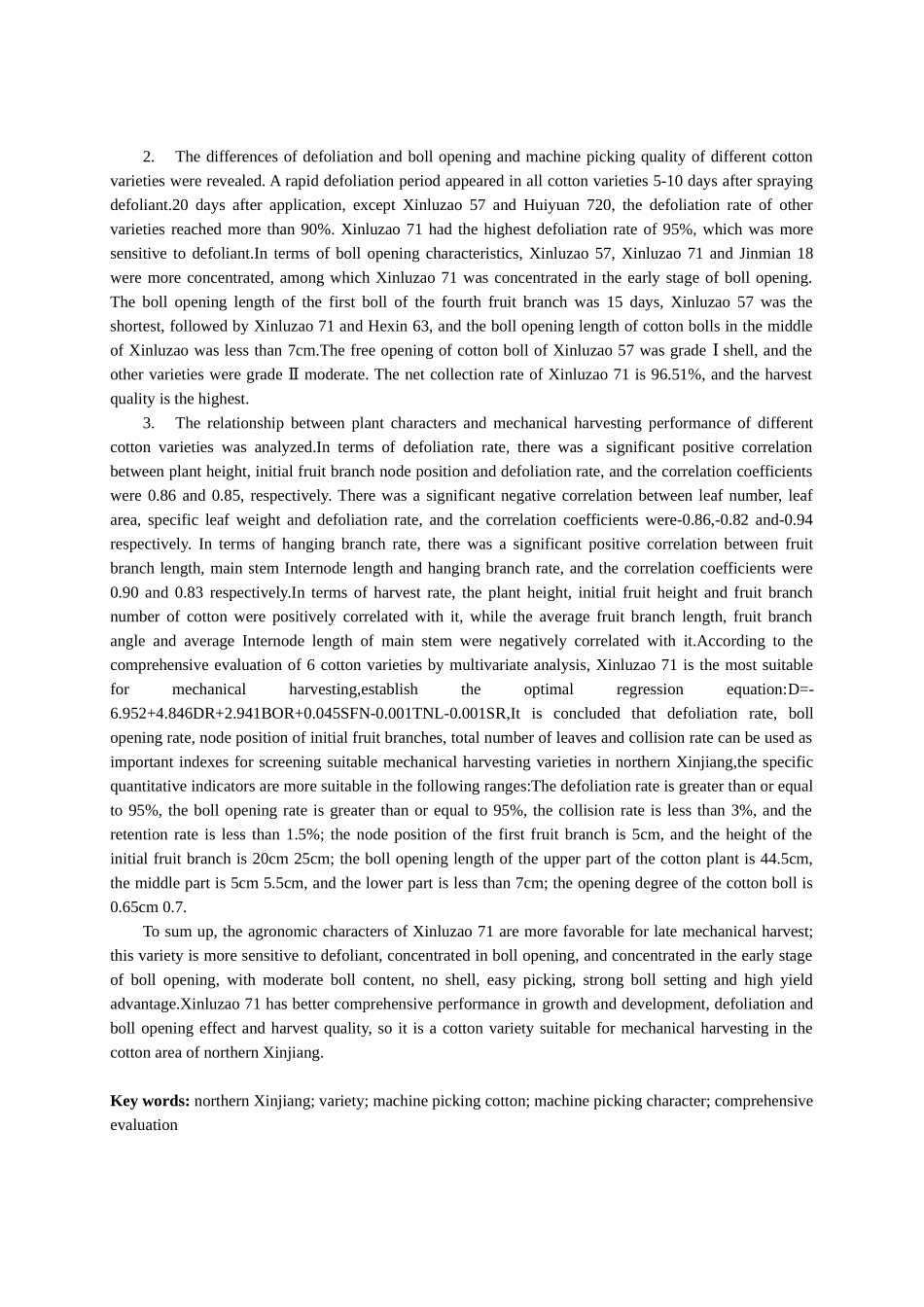 2. The differences of defoliation and boll opening and machine picking quality of different cotton varieties were revealed. A rapid defoliation period appeared in all cotton varieties 5-10 days after spraying defoliant.20 days after application, except Xinluzao 57 and Huiyuan 720, the defoliation rate of other varieties reached more than 90%. Xinluzao 71 had the highest defoliation rate of 95%, which was more sensitive to defoliant.In terms of boll opening characteristics, Xinluzao 57, Xinluzao 71 and Jinmian 18 were more concentrated, among which Xinluzao 71 was concentrated in the early stage of boll opening. The boll opening length of the first boll of the fourth fruit branch was 15 days, Xinluzao 57 was the shortest, followed by Xinluzao 71 and Hexin 63, and the boll opening length of cotton bolls in the middle of Xinluzao was less than 7cm.The free opening of cotton boll of Xinluzao 57 was grade Ⅰ shell, and the other varieties were grade Ⅱ moderate. The net collection rate of Xinluzao 71 is 96.51%, and the harvest quality is the highest.

3. The relationship between plant characters and mechanical harvesting performance of different cotton varieties was analyzed.In terms of defoliation rate, there was a significant positive correlation between plant height, initial fruit branch node position and defoliation rate, and the correlation coefficients were 0.86 and 0.85, respectively. There was a significant negative correlation between leaf number, leaf area, specific leaf weight and defoliation rate, and the correlation coefficients were-0.86,-0.82 and-0.94 respectively. In terms of hanging branch rate, there was a significant positive correlation between fruit branch length, main stem Internode length and hanging branch rate, and the correlation coefficients were 0.90 and 0.83 respectively.In terms of harvest rate, the plant height, initial fruit height and fruit branch number of cotton were positively correlated with it, while the average fruit branch length, fruit branch angle and average Internode length of main stem were negatively correlated with it.According to the comprehensive evaluation of 6 cotton varieties by multivariate analysis, Xinluzao 71 is the most suitable for mechanical harvesting,establish the optimal regression equation:D=-6.952+4.846DR+2.941BOR+0.045SFN-0.001TNL-0.001SR,It is concluded that defoliation rate, boll opening rate, node position of initial fruit branches, total number of leaves and collision rate can be used as important indexes for screening suitable mechanical harvesting varieties in northern Xinjiang,the specific quantitative indicators are more suitable in the following ranges:The defoliation rate is greater than or equal to 95%, the boll opening rate is greater than or equal to 95%, the collision rate is less than 3%, and the retention rate is less than 1.5%; the node position of the first fruit branch is 5cm, and the height of the initial fruit branch is 20cm 25cm; the boll opening length of the upper part of the cotton plant is 44.5cm, the middle part is 5cm 5.5cm, and the lower part is less than 7cm; the opening degree of the cotton boll is 0.65cm 0.7.

To sum up, the agronomic characters of Xinluzao 71 are more favorable for late mechanical harvest; this variety is more sensitive to defoliant, concentrated in boll opening, and concentrated in the early stage of boll opening, with moderate boll content, no shell, easy picking, strong boll setting and high yield advantage.Xinluzao 71 has better comprehensive performance in growth and development, defoliation and boll opening effect and harvest quality, so it is a cotton variety suitable for mechanical harvesting in the cotton area of northern Xinjiang.

Key words: northern Xinjiang; variety; machine picking cotton; machine picking character; comprehensive evaluation